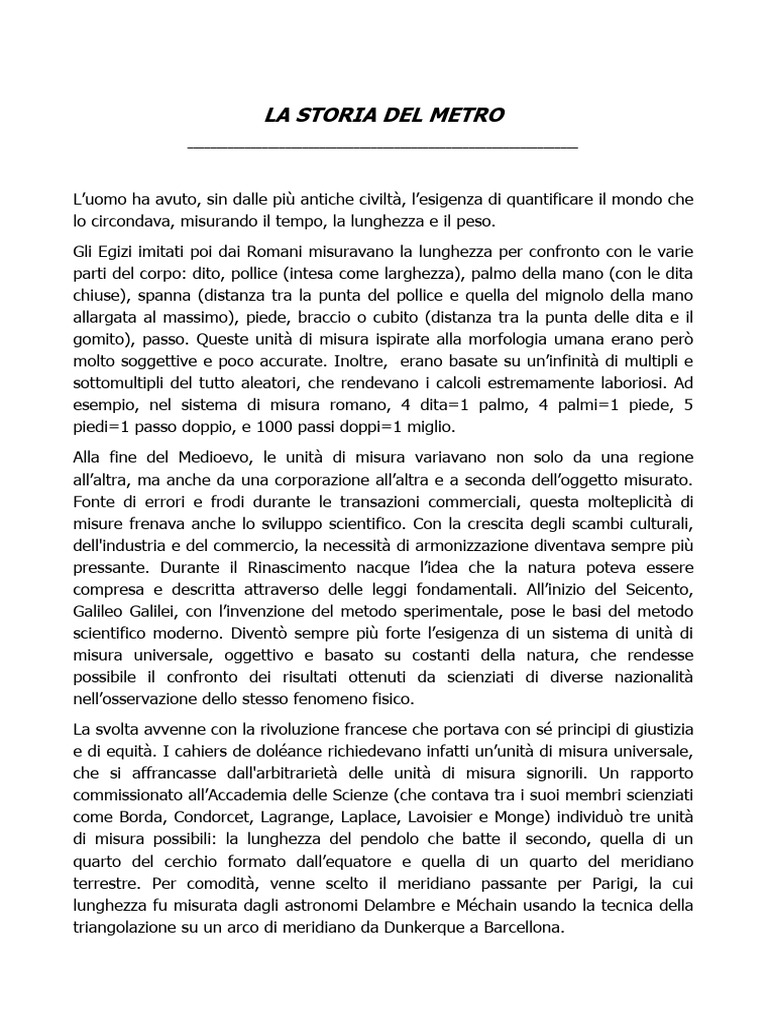 LA STORIA DEL METRO

L'uomo ha avuto, sin dalle più antiche civiltà, l'esigenza di quantificare il mondo che lo circondava, misurando il tempo, la lunghezza e il peso.

Gli Egizi imitati poi dai Romani misuravano la lunghezza per confronto con le varie parti del corpo: dito, pollice (intesa come larghezza), palmo della mano (con le dita chiuse), spanna (distanza tra la punta del pollice e quella del mignolo della mano allargata al massimo), piede, braccio o cubito (distanza tra la punta delle dita e il gomito), passo. Queste unità di misura ispirate alla morfologia umana erano però molto soggettive e poco accurate. Inoltre, erano basate su un'infinità di multipli e sottomultipli del tutto aleatori, che rendevano i calcoli estremamente laboriosi. Ad esempio, nel sistema di misura romano, 4 dita=1 palmo, 4 palmi=1 piede, 5 piedi=1 passo doppio, e 1000 passi doppi=1 miglio.

Alla fine del Medioevo, le unità di misura variavano non solo da una regione all'altra, ma anche da una corporazione all'altra e a seconda dell'oggetto misurato. Fonte di errori e frodi durante le transazioni commerciali, questa molteplicità di misure frenava anche lo sviluppo scientifico. Con la crescita degli scambi culturali, dell'industria e del commercio, la necessità di armonizzazione diventava sempre più pressante. Durante il Rinascimento nacque l'idea che la natura poteva essere compresa e descritta attraverso delle leggi fondamentali. All'inizio del Seicento, Galileo Galilei, con l'invenzione del metodo sperimentale, pose le basi del metodo scientifico moderno. Diventò sempre più forte l'esigenza di un sistema di unità di misura universale, oggettivo e basato su costanti della natura, che rendesse possibile il confronto dei risultati ottenuti da scienziati di diverse nazionalità nell'osservazione dello stesso fenomeno fisico.

La svolta avvenne con la rivoluzione francese che portava con sé principi di giustizia e di equità. I cahiers de doléance richiedevano infatti un'unità di misura universale, che si affrancasse dall'arbitrarietà delle unità di misura signorili. Un rapporto commissionato all'Accademia delle Scienze (che contava tra i suoi membri scienziati come Borda, Condorcet, Lagrange, Laplace, Lavoisier e Monge) individuò tre unità di misura possibili: la lunghezza del pendolo che batte il secondo, quella di un quarto del cerchio formato dall'equatore e quella di un quarto del meridiano terrestre. Per comodità, venne scelto il meridiano passante per Parigi, la cui lunghezza fu misurata dagli astronomi Delambre e Méchain usando la tecnica della triangolazione su un arco di meridiano da Dunkerque a Barcellona.